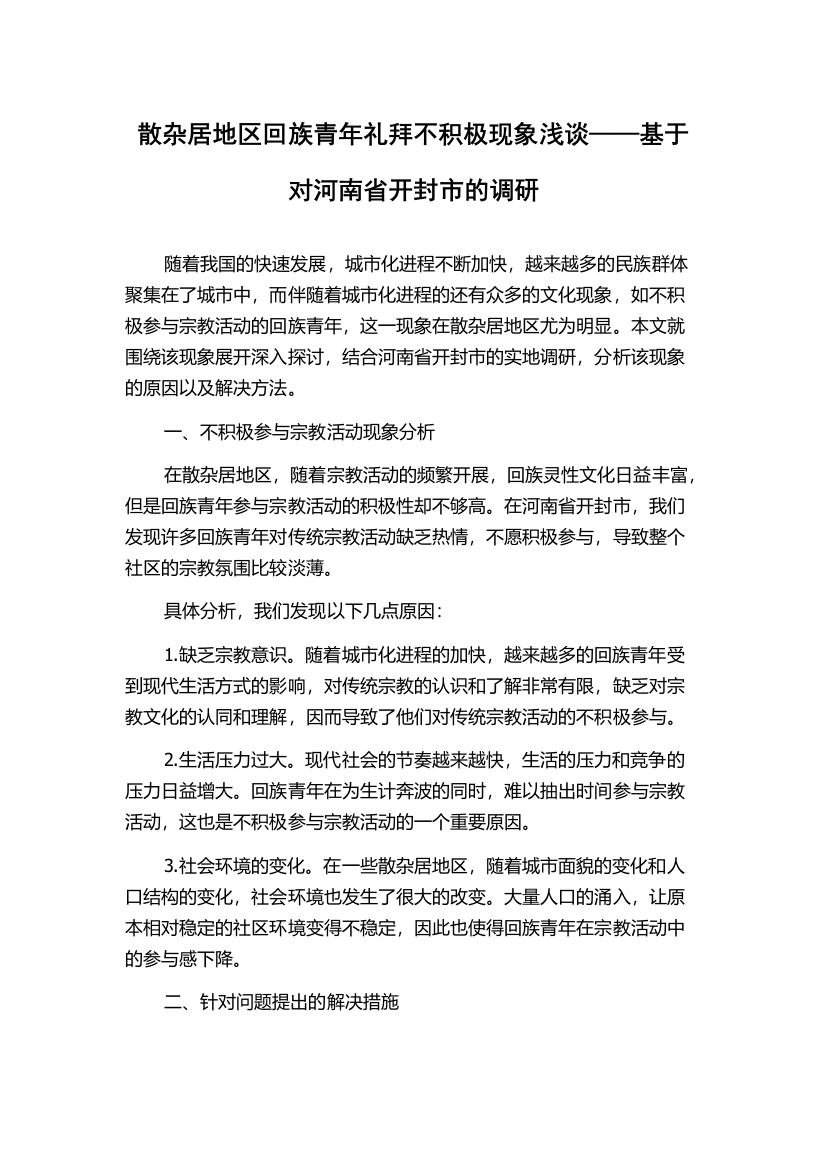 散杂居地区回族青年礼拜不积极现象浅谈——基于对河南省开封市的调研

随着我国的快速发展，城市化进程不断加快，越来越多的民族群体聚集在了城市中，而伴随着城市化进程的还有众多的文化现象，如不积极参与宗教活动的回族青年，这一现象在散杂居地区尤为明显。本文就围绕该现象展开深入探讨，结合河南省开封市的实地调研，分析该现象的原因以及解决方法。

一、不积极参与宗教活动现象分析

在散杂居地区，随着宗教活动的频繁开展，回族灵性文化日益丰富，但是回族青年参与宗教活动的积极性却不够高。在河南省开封市，我们发现许多回族青年对传统宗教活动缺乏热情，不愿积极参与，导致整个社区的宗教氛围比较淡薄。

具体分析，我们发现以下几点原因：

1.缺乏宗教意识。随着城市化进程的加快，越来越多的回族青年受到现代生活方式的影响，对传统宗教的认识和了解非常有限，缺乏对宗教文化的认同和理解，因而导致了他们对传统宗教活动的不积极参与。

2.生活压力过大。现代社会的节奏越来越快，生活的压力和竞争的压力日益增大。回族青年在为生计奔波的同时，难以抽出时间参与宗教活动，这也是不积极参与宗教活动的一个重要原因。

3.社会环境的变化。在一些散杂居地区，随着城市面貌的变化和人口结构的变化，社会环境也发生了很大的改变。大量人口的涌入，让原本相对稳定的社区环境变得不稳定，因此也使得回族青年在宗教活动中的参与感下降。

二、针对问题提出的解决措施